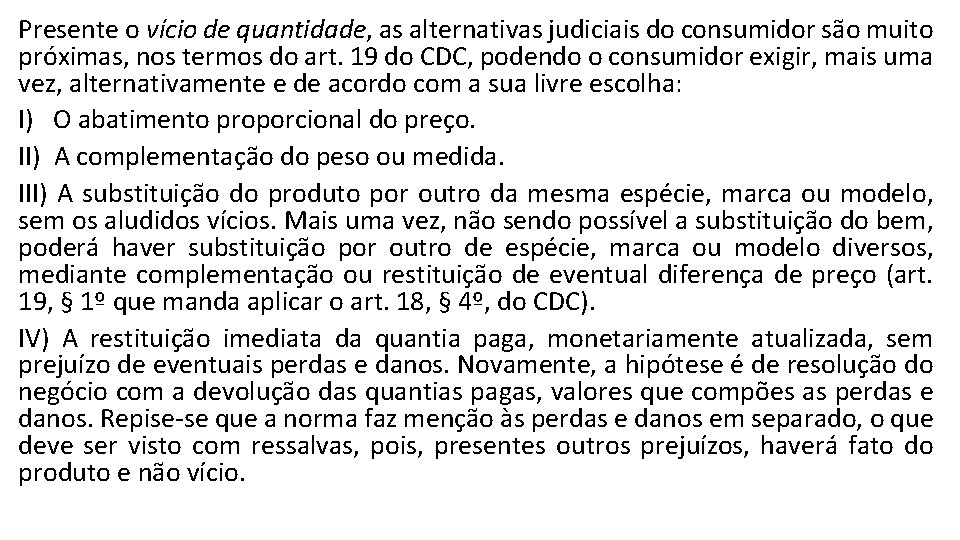 Presente o vício de quantidade, as alternativas judiciais do consumidor são muito próximas, nos termos do art. 19 do CDC, podendo o consumidor exigir, mais uma vez, alternativamente e de acordo com a sua livre escolha:

I) O abatimento proporcional do preço.

II) A complementação do peso ou medida.

III) A substituição do produto por outro da mesma espécie, marca ou modelo, sem os aludidos vícios. Mais uma vez, não sendo possível a substituição do bem, poderá haver substituição por outro de espécie, marca ou modelo diversos, mediante complementação ou restituição de eventual diferença de preço (art. 19, § 1º que manda aplicar o art. 18, § 4º, do CDC).

IV) A restituição imediata da quantia paga, monetariamente atualizada, sem prejuízo de eventuais perdas e danos. Novamente, a hipótese é de resolução do negócio com a devolução das quantias pagas, valores que compões as perdas e danos. Repise-se que a norma faz menção às perdas e danos em separado, o que deve ser visto com ressalvas, pois, presentes outros prejuízos, haverá fato do produto e não vício.